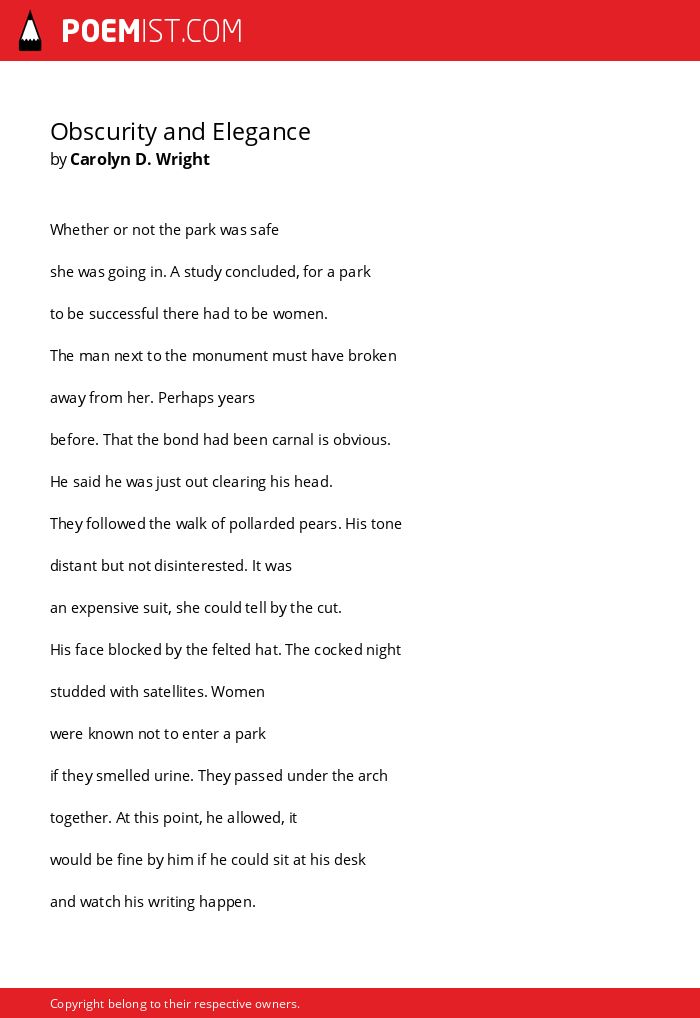 POEMIST.COM

Obscurity and Elegance
by Carolyn D. Wright

Whether or not the park was safe

she was going in. A study concluded, for a park

to be successful there had to be women.

The man next to the monument must have broken

away from her. Perhaps years

before. That the bond had been carnal is obvious.

He said he was just out clearing his head.

They followed the walk of pollarded pears. His tone

distant but not disinterested. It was

an expensive suit, she could tell by the cut.

His face blocked by the felted hat. The cocked night

studded with satellites. Women

were known not to enter a park

if they smelled urine. They passed under the arch

together. At this point, he allowed, it

would be fine by him if he could sit at his desk

and watch his writing happen.

Copyright belong to their respective owners.